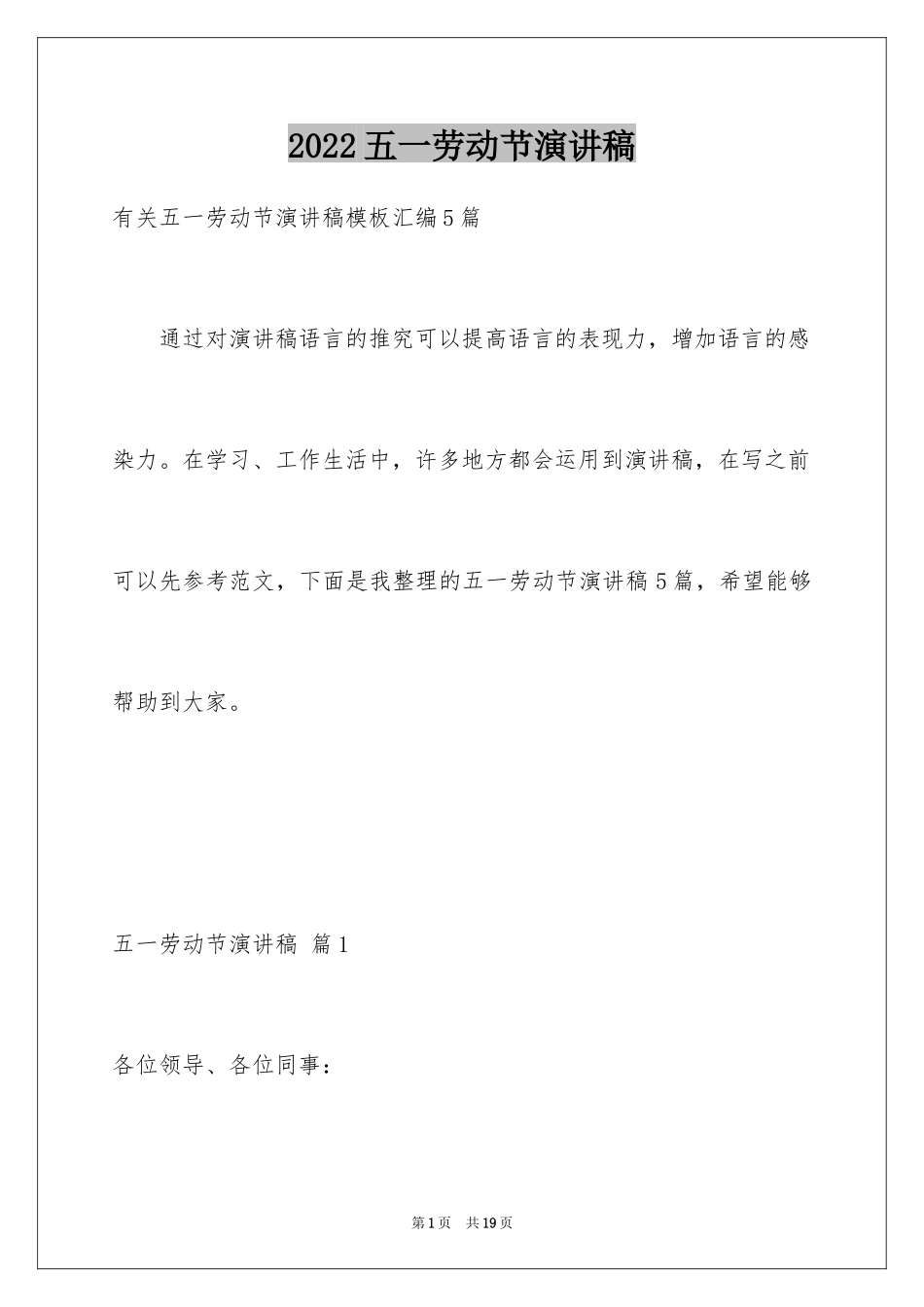 2022五一劳动节演讲稿

有关五一劳动节演讲稿模板汇编5篇

通过对演讲稿语言的推究可以提高语言的表现力，增加语言的感染力。在学习、工作生活中，许多地方都会运用到演讲稿，在写之前可以先参考范文，下面是我整理的五一劳动节演讲稿5篇，希望能够帮助到大家。

五一劳动节演讲稿 篇1

各位领导、各位同事：

第1页 共19页